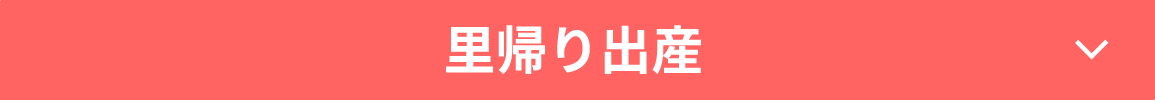 里帰り出産